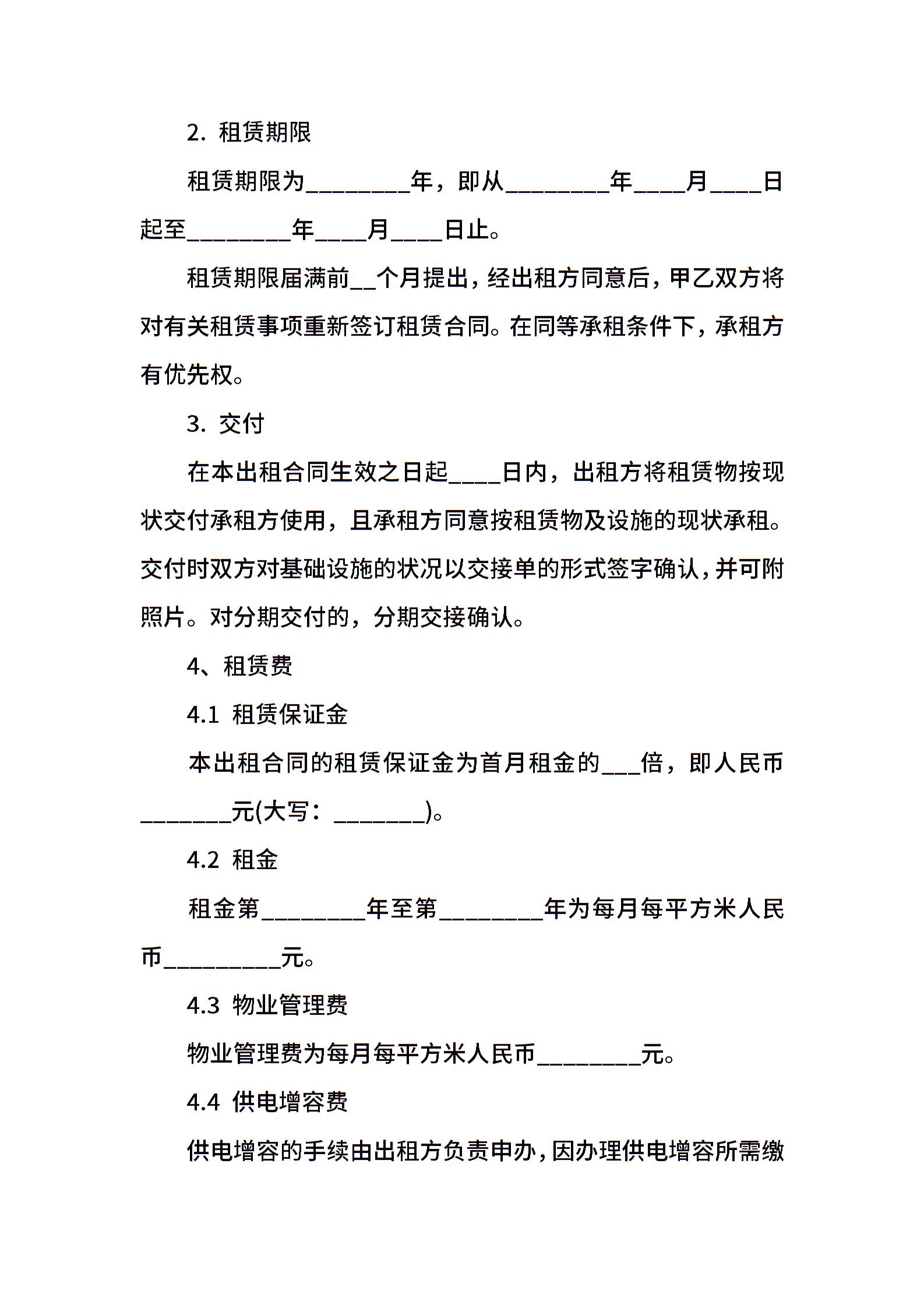 2. 租赁期限

租赁期限为________年，即从________年____月____日起至________年____月____日止。

租赁期限届满前__个月提出，经出租方同意后，甲乙双方将对有关租赁事项重新签订租赁合同。在同等承租条件下，承租方有优先权。

3. 交付

在本出租合同生效之日起____日内，出租方将租赁物按现状交付承租方使用，且承租方同意按租赁物及设施的现状承租。交付时双方对基础设施的状况以交接单的形式签字确认，并可附照片。对分期交付的，分期交接确认。

4、租赁费

4.1 租赁保证金

本出租合同的租赁保证金为首月租金的___倍，即人民币_______元(大写：_______)。

4.2 租金

租金第________年至第________年为每月每平方米人民币_________元。

4.3 物业管理费

物业管理费为每月每平方米人民币________元。

4.4 供电增容费

供电增容的手续由出租方负责申办，因办理供电增容所需缴